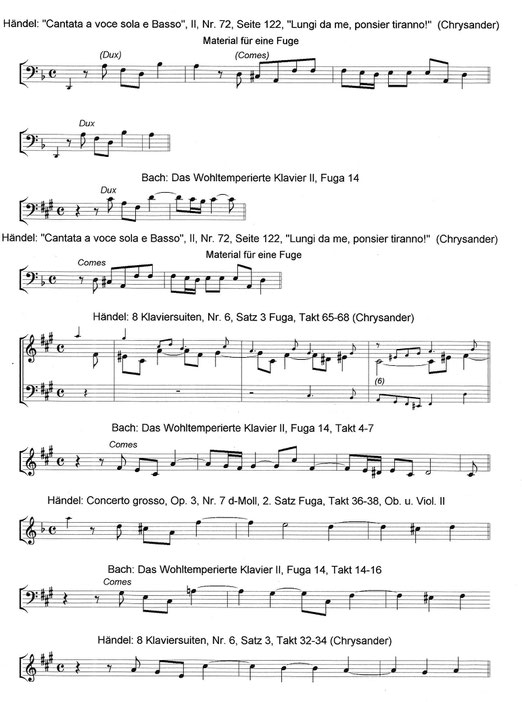 Händel: "Cantata a voce sola e Basso", II, Nr. 72, Seite 122, "Lungi da me, ponsier tiranno!" (Chrysander)

Material für eine Fuge

(Dux)

(Comes)

Dux

Bach: Das Wohltemperierte Klavier II, Fuga 14

Dux

Händel: "Cantata a voce sola e Basso", II, Nr. 72, Seite 122, "Lungi da me, ponsier tiranno!" (Chrysander)

Material für eine Fuge

Comes

Händel: 8 Klaviersuiten, Nr. 6, Satz 3 Fuga, Takt 65-68 (Chrysander)

(6)

Bach: Das Wohltemperierte Klavier II, Fuga 14, Takt 4-7

Comes

Händel: Concerto grosso, Op. 3, Nr. 7 d-Moll, 2. Satz Fuga, Takt 36-38, Ob. u. Viol. II

Bach: Das Wohltemperierte Klavier II, Fuga 14, Takt 14-16

Comes

Händel: 8 Klaviersuiten, Nr. 6, Satz 3, Takt 32-34 (Chrysander)